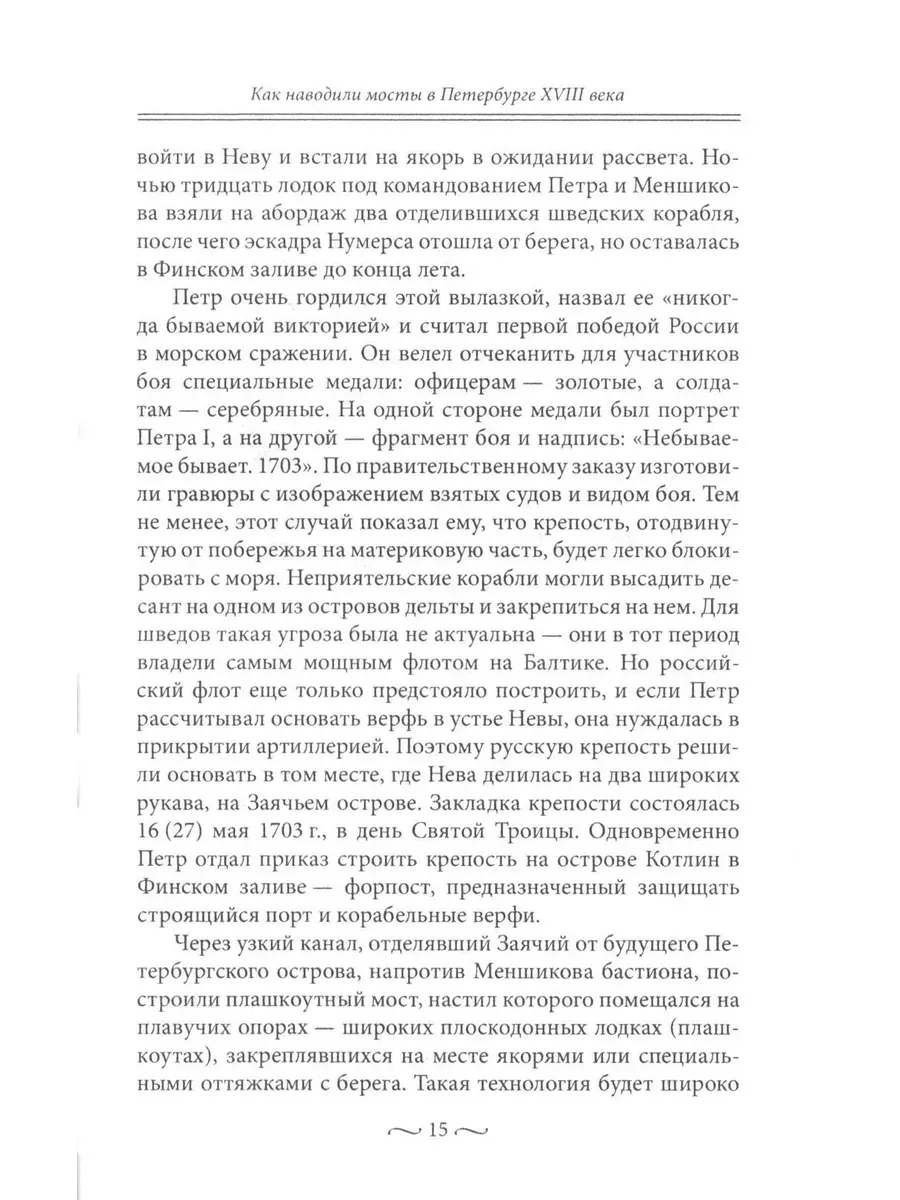 Как наводили мосты в Петербурге XVIII века

войти в Неву и встали на якорь в ожидании рассвета. Ночью тридцать лодок под командованием Петра и Меншикова взяли на абордаж два отделившихся шведских корабля, после чего эскадра Нумерса отошла от берега, но оставалась в Финском заливе до конца лета.

Петр очень гордился этой вылазкой, назвал ее «никогда бываемой викторией» и считал первой победой России в морском сражении. Он велел отчеканить для участников боя специальные медали: офицерам — золотые, а солдатам — серебряные. На одной стороне медали был портрет Петра I, а на другой — фрагмент боя и надпись: «Небываемое бывает. 1703». По правительственному заказу изготовили гравюры с изображением взятых судов и видом боя. Тем не менее, этот случай показал ему, что крепость, отодвинутую от побережья на материковую часть, будет легко блокировать с моря. Неприятельские корабли могли высадить десант на одном из островов дельты и закрепиться на нем. Для шведов такая угроза была не актуальна — они в тот период владели самым мощным флотом на Балтике. Но российский флот еще только предстояло построить, и если Петр рассчитывал основать верфь в устье Невы, она нуждалась в прикрытии артиллерией. Поэтому русскую крепость решили основать в том месте, где Нева делилась на два широких рукава, на Заячьем острове. Закладка крепости состоялась 16 (27) мая 1703 г., в день Святой Троицы. Одновременно Петр отдал приказ строить крепость на острове Котлин в Финском заливе — форпост, предназначенный защищать строящийся порт и корабельные верфи.

Через узкий канал, отделявший Заячий от будущего Петербургского острова, напротив Меншикова бастиона, построили плашкоутный мост, настил которого помещался на плавучих опорах — широких плоскодонных лодках (плашкоутах), закреплявшихся на месте якорями или специальными оттяжками с берега. Такая технология будет широко

~ 15 ~